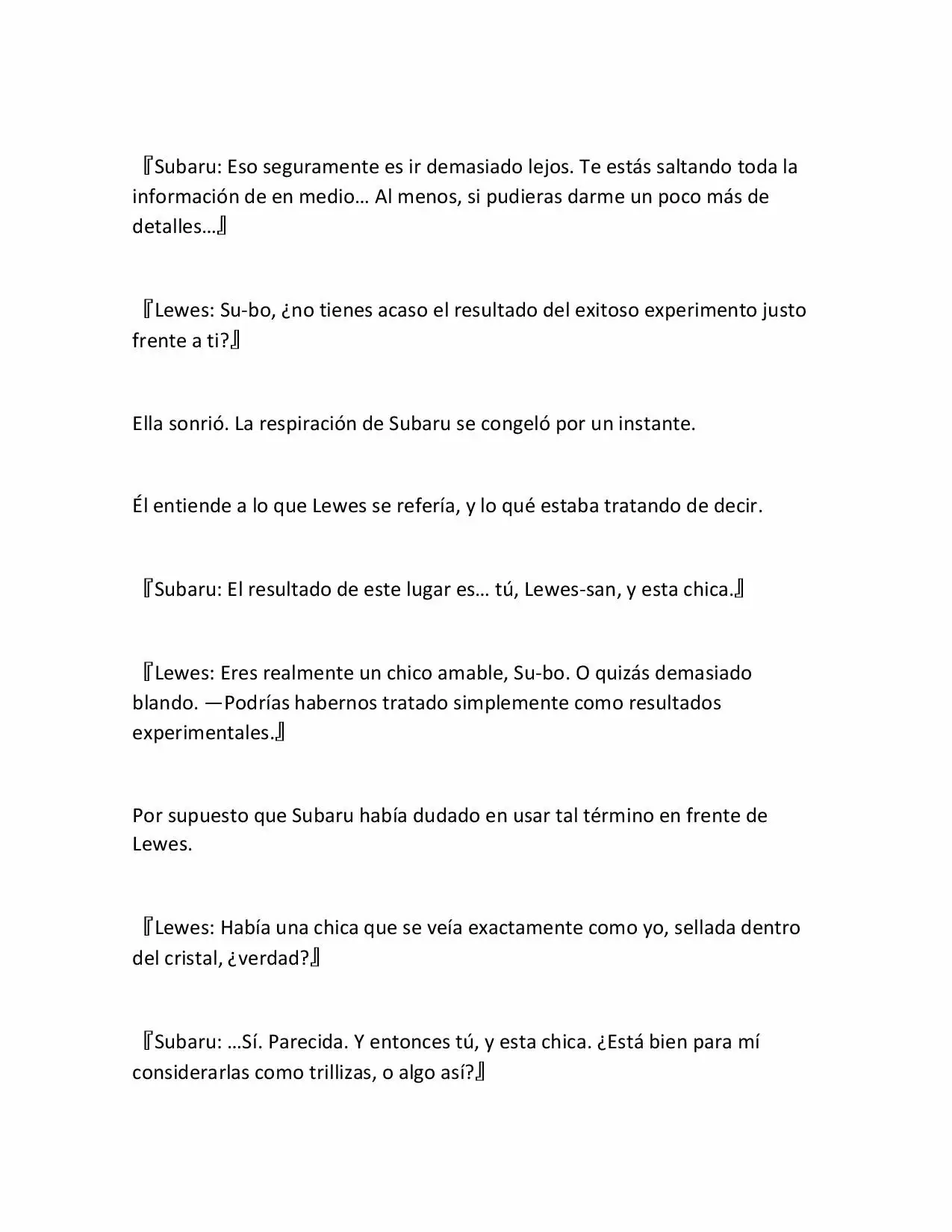 『Subaru: Eso seguramente es ir demasiado lejos. Te estás saltando toda la información de en medio… Al menos, si pudieras darme un poco más de detalles…』

『Lewes: Su-bo, ¿no tienes acaso el resultado del exitoso experimento justo frente a ti?』

Ella sonrió. La respiración de Subaru se congeló por un instante.

Él entiende a lo que Lewes se refería, y lo qué estaba tratando de decir.

『Subaru: El resultado de este lugar es… tú, Lewes-san, y esta chica.』

『Lewes: Eres realmente un chico amable, Su-bo. O quizás demasiado blando. —Podrías habernos tratado simplemente como resultados experimentales.』

Por supuesto que Subaru había dudado en usar tal término en frente de Lewes.

『Lewes: Había una chica que se veía exactamente como yo, sellada dentro del cristal, ¿verdad?』

『Subaru: …Sí. Parecida. Y entonces tú, y esta chica. ¿Está bien para mí considerarlas como trillizas, o algo así?』